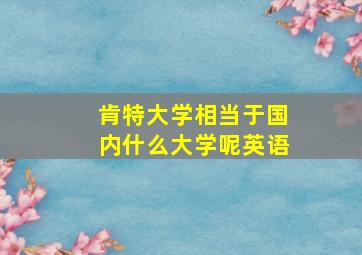 肯特大学相当于国内什么大学呢英语